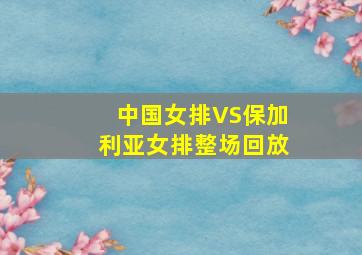 中国女排VS保加利亚女排整场回放